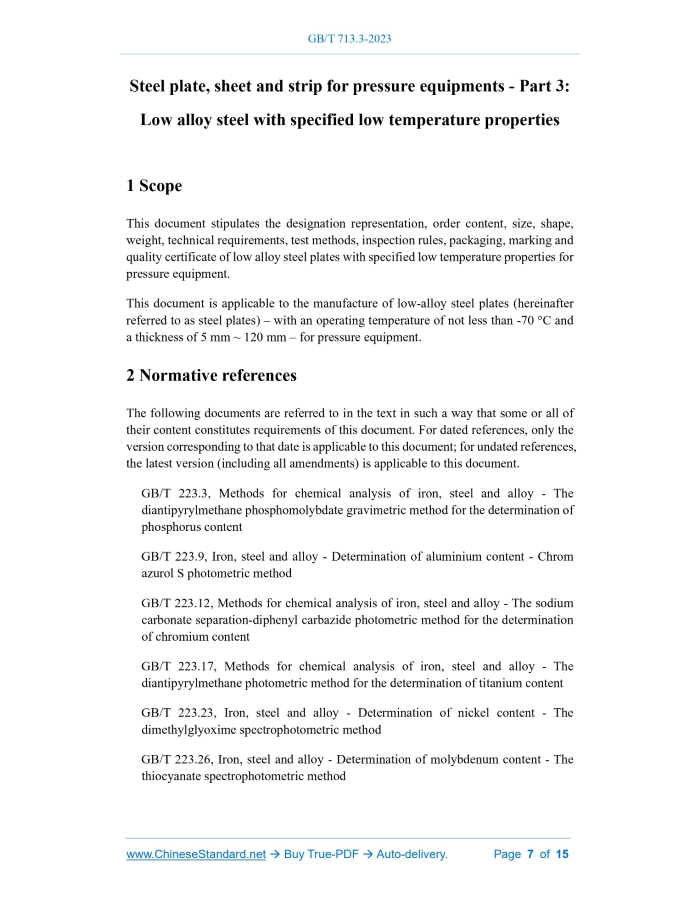 GB/T 713.3-2023

Steel plate, sheet and strip for pressure equipments - Part 3:

Low alloy steel with specified low temperature properties

1 Scope

This document stipulates the designation representation, order content, size, shape, weight, technical requirements, test methods, inspection rules, packaging, marking and quality certificate of low alloy steel plates with specified low temperature properties for pressure equipment.

This document is applicable to the manufacture of low-alloy steel plates (hereinafter referred to as steel plates) – with an operating temperature of not less than -70 °C and a thickness of 5 mm ~ 120 mm – for pressure equipment.

2 Normative references

The following documents are referred to in the text in such a way that some or all of their content constitutes requirements of this document. For dated references, only the version corresponding to that date is applicable to this document; for undated references, the latest version (including all amendments) is applicable to this document.

GB/T 223.3, Methods for chemical analysis of iron, steel and alloy - The diantipyrylmethane phosphomolybdate gravimetric method for the determination of phosphorus content

GB/T 223.9, Iron, steel and alloy - Determination of aluminium content - Chrom azurol S photometric method

GB/T 223.12, Methods for chemical analysis of iron, steel and alloy - The sodium carbonate separation-diphenyl carbazide photometric method for the determination of chromium content

GB/T 223.17, Methods for chemical analysis of iron, steel and alloy - The diantipyrylmethane photometric method for the determination of titanium content

GB/T 223.23, Iron, steel and alloy - Determination of nickel content - The dimethylglyoxime spectrophotometric method

GB/T 223.26, Iron, steel and alloy - Determination of molybdenum content - The thiocyanate spectrophotometric method

www.ChineseStandard.net → Buy True-PDF → Auto-delivery. Page 7 of 15